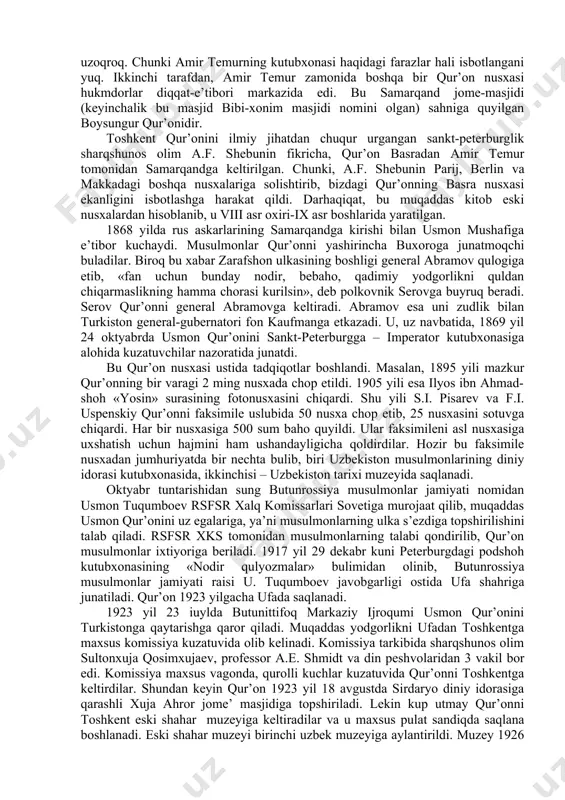 uzoqroq. Chunki Amir Temurning kutubxonasi haqidagi farazlar hali isbotlangani yuq. Ikkinchi tarafdan, Amir Temur zamonida boshqa bir Qur'on nusxasi hukmdorlar diqqat-e'tibori markazida edi. Bu Samarqand jome-masjidi (keyinchalik bu masjid Bibi-xonim masjidi nomini olgan) sahniga quyilgan Boysungur Qur'onidir.

Toshkent Qur'onini ilmiy jihatdan chuqur urgangan sankt-peterburglik sharqshunos olim A.F. Shebunin fikricha, Qur'on Basradan Amir Temur tomonidan Samarqandga keltirilgan. Chunki, A.F. Shebunin Parij, Berlin va Makkadagi boshqa nusxalariga solishtirib, bizdagi Qur'onning Basra nusxasi ekanligini isbotlashga harakat qildi. Darhaqiqat, bu muqaddas kitob eski nusxalardan hisoblanib, u VIII asr oxiri-IX asr boshlarida yaratilgan.

1868 yilda rus askarlarining Samarqandga kirishi bilan Usmon Mushafiga e'tibor kuchaydi. Musulmonlar Qur'onni yashirincha Buxoroga junatmoqchi buladilar. Biroq bu xabar Zarafshon ulkasining boshligi general Abramov qulogiga etib, «fan uchun bunday nodir, bebaho, qadimiy yodgorlikni quldan chiqarmaslikning hamma chorasi kurilsin», deb polkovnik Serovga buyruq beradi. Serov Qur'onni general Abramovga keltiradi. Abramov esa uni zudlik bilan Turkiston general-gubernatori fon Kaufmanga etkazadi. U, uz navbatida, 1869 yil 24 oktyabrda Usmon Qur'onini Sankt-Peterburgga – Imperator kutubxonasiga alohida kuzatuvchilar nazoratida junatdi.

Bu Qur'on nusxasi ustida tadqiqotlar boshlandi. Masalan, 1895 yili mazkur Qur'onning bir varagi 2 ming nusxada chop etildi. 1905 yili esa Ilyos ibn Ahmad-shoh «Yosin» surasining fotonusxasini chiqardi. Shu yili S.I. Pisarev va F.I. Uspenskiy Qur'onni faksimile uslubida 50 nusxa chop etib, 25 nusxasini sotuvga chiqardi. Har bir nusxasiga 500 sum baho quyildi. Ular faksimileni asl nusxasiga uxshatish uchun hajmini ham ushandayligicha qoldirdilar. Hozir bu faksimile nusxadan jumhuriyatda bir nechta bulib, biri Uzbekiston musulmonlarining diniy idorasi kutubxonasida, ikkinchisi – Uzbekiston tarixi muzeyida saqlanadi.

Oktyabr tuntarishidan sung Butunrossiya musulmonlar jamiyati nomidan Usmon Tuqumboev RSFSR Xalq Komissarlari Sovetiga murojaat qilib, muqaddas Usmon Qur'onini uz egalariga, ya'ni musulmonlarning ulka s'ezdiga topshirilishini talab qiladi. RSFSR XKS tomonidan musulmonlarning talabi qondirilib, Qur'on musulmonlar ixtiyoriga beriladi. 1917 yil 29 dekabr kuni Peterburgdagi podshoh kutubxonasining «Nodir qulyozmalar» bulimidan olinib, Butunrossiya musulmonlar jamiyati raisi U. Tuqumboev javobgarligi ostida Ufa shahriga junatiladi. Qur'on 1923 yilgacha Ufada saqlanadi.

1923 yil 23 iuylda Butunittifoq Markaziy Ijroqumi Usmon Qur'onini Turkistonga qaytarishga qaror qiladi. Muqaddas yodgorlikni Ufadan Toshkentga maxsus komissiya kuzatuvida olib kelinadi. Komissiya tarkibida sharqshunos olim Sultonxuja Qosimxujaev, professor A.E. Shmidt va din peshvolaridan 3 vakil bor edi. Komissiya maxsus vagonda, qurolli kuchlar kuzatuvida Qur'onni Toshkentga keltirdilar. Shundan keyin Qur'on 1923 yil 18 avgustda Sirdaryo diniy idorasiga qarashli Xuja Ahror jome' masjidiga topshiriladi. Lekin kup utmay Qur'onni Toshkent eski shahar muzeyiga keltiradilar va u maxsus pulat sandiqda saqlana boshlanadi. Eski shahar muzeyi birinchi uzbek muzeyiga aylantirildi. Muzey 1926